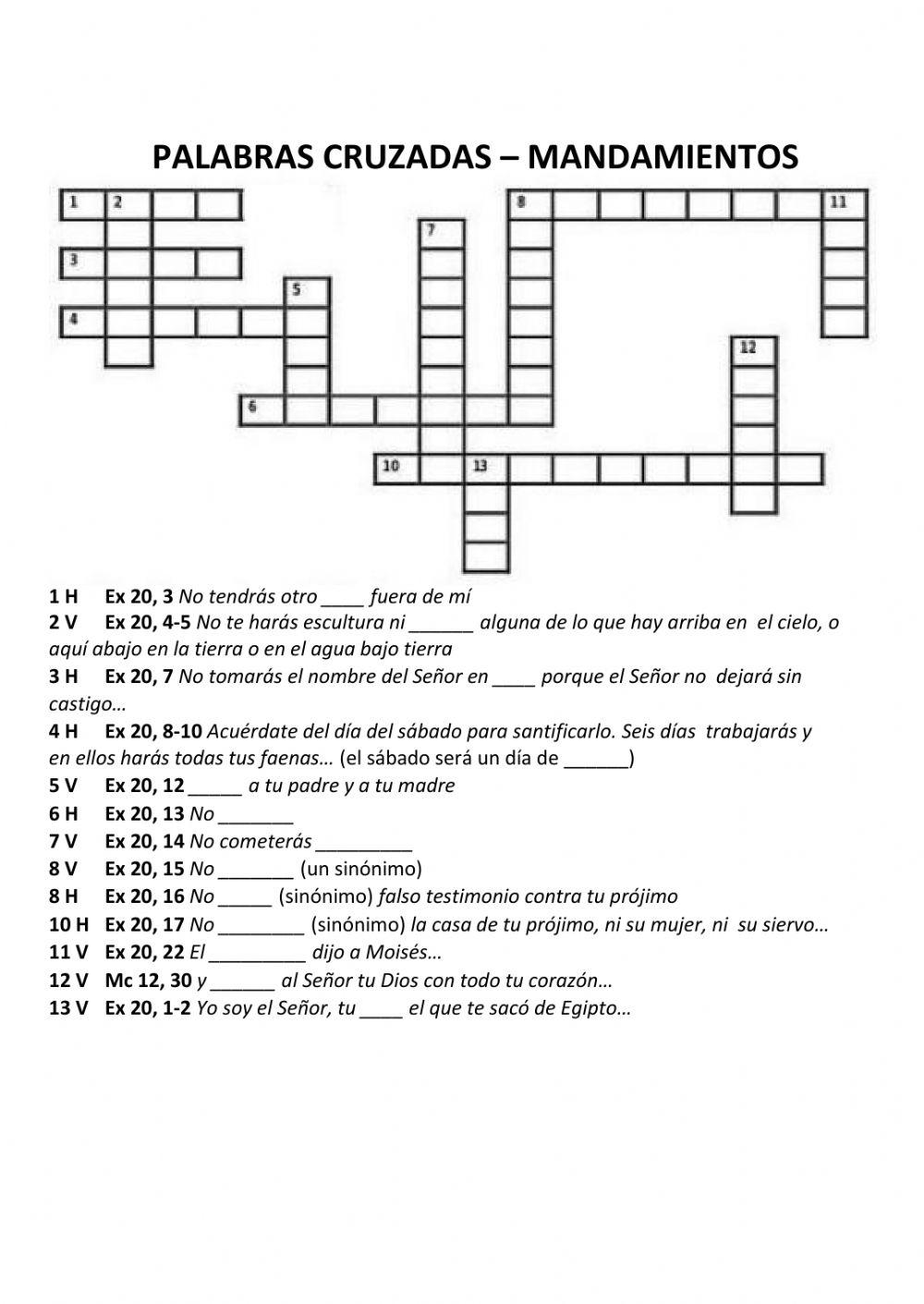 PALABRAS CRUZADAS – MANDAMIENTOS

1 2 8 11 7 3 5 4 12 6 10 13

1 H Ex 20, 3 No tendrás otro ____ fuera de mí
2 V Ex 20, 4-5 No te harás escultura ni ______ alguna de lo que hay arriba en el cielo, o aquí abajo en la tierra o en el agua bajo tierra
3 H Ex 20, 7 No tomarás el nombre del Señor en ____ porque el Señor no dejará sin castigo…
4 H Ex 20, 8-10 Acuérdate del día del sábado para santificarlo. Seis días trabajarás y en ellos harás todas tus faenas… (el sábado será un día de ______)
5 V Ex 20, 12 _____ a tu padre y a tu madre
6 H Ex 20, 13 No _______
7 V Ex 20, 14 No cometerás _________
8 V Ex 20, 15 No _______ (un sinónimo)
8 H Ex 20, 16 No _____ (sinónimo) falso testimonio contra tu prójimo
10 H Ex 20, 17 No ________ (sinónimo) la casa de tu prójimo, ni su mujer, ni su siervo…
11 V Ex 20, 22 El _________ dijo a Moisés…
12 V Mc 12, 30 y ______ al Señor tu Dios con todo tu corazón…
13 V Ex 20, 1-2 Yo soy el Señor, tu ____ el que te sacó de Egipto…